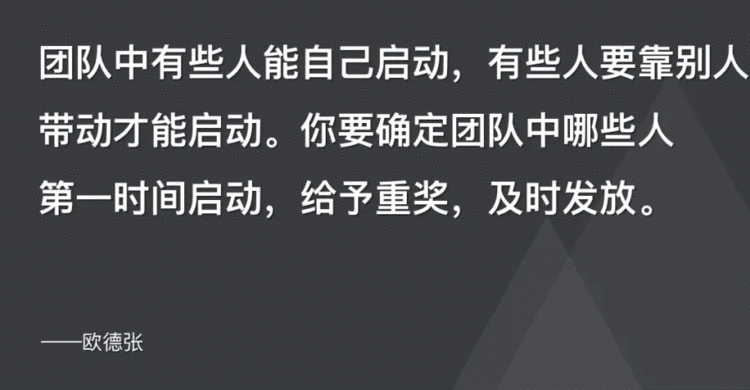 团队中有些人能自己启动，有些人要靠别人带动才能启动。你要确定团队中哪些人第一时间启动，给予重奖，及时发放。

——欧德张